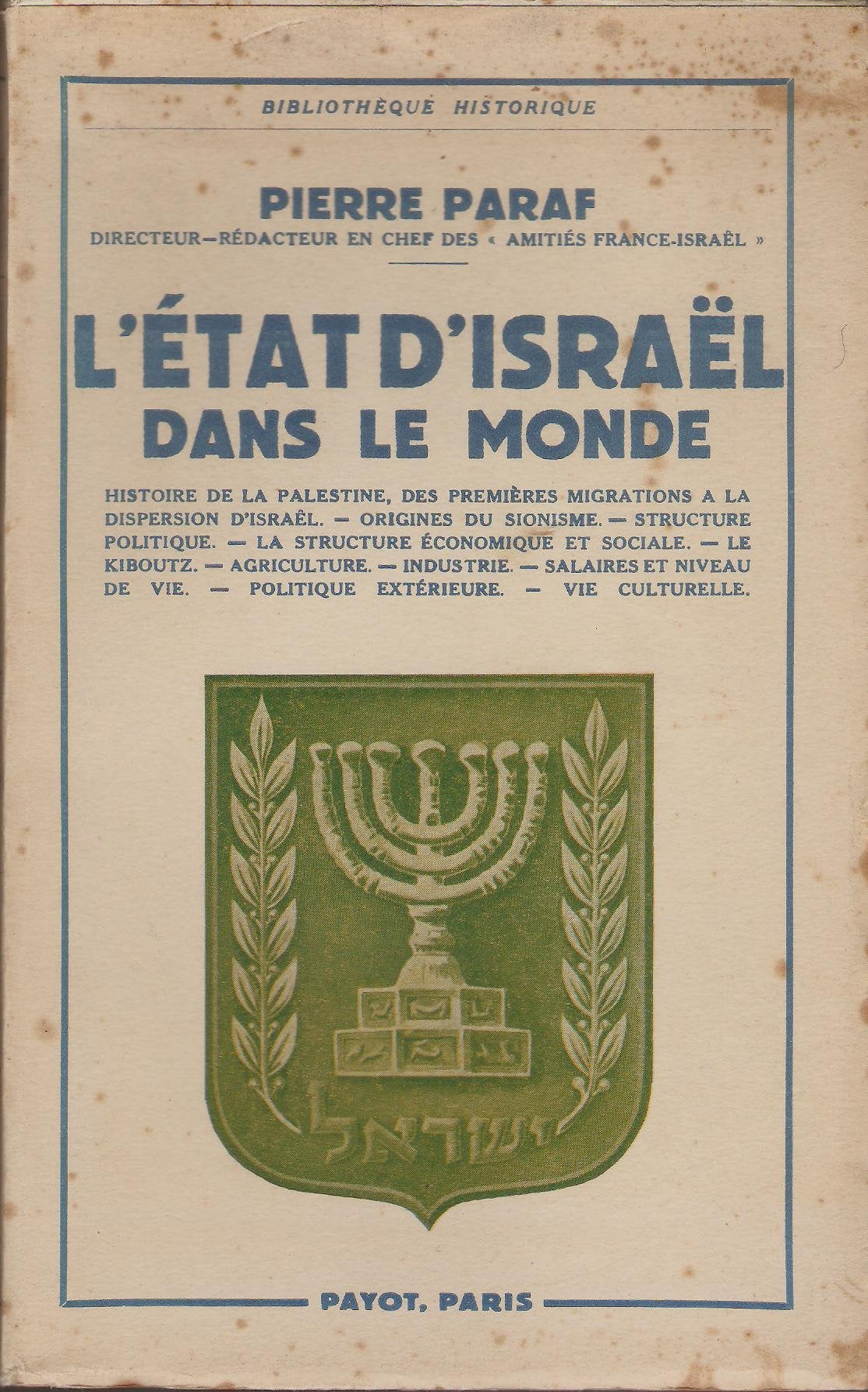 BIBLIOTHÈQUE HISTORIQUE

PIERRE PARAF
DIRECTEUR—RÉDACTEUR EN CHEF DES « AMITIÉS FRANCE-ISRAËL »

L'ÉTAT D'ISRAËL DANS LE MONDE

HISTOIRE DE LA PALESTINE, DES PREMIÈRES MIGRATIONS A LA DISPERSION D'ISRAËL. — ORIGINES DU SIONISME. — STRUCTURE POLITIQUE. — LA STRUCTURE ÉCONOMIQUE ET SOCIALE. — LE KIBOUTZ. — AGRICULTURE. — INDUSTRIE. — SALAIRES ET NIVEAU DE VIE. — POLITIQUE EXTÉRIEURE. — VIE CULTURELLE.

ישראל

PAYOT, PARIS